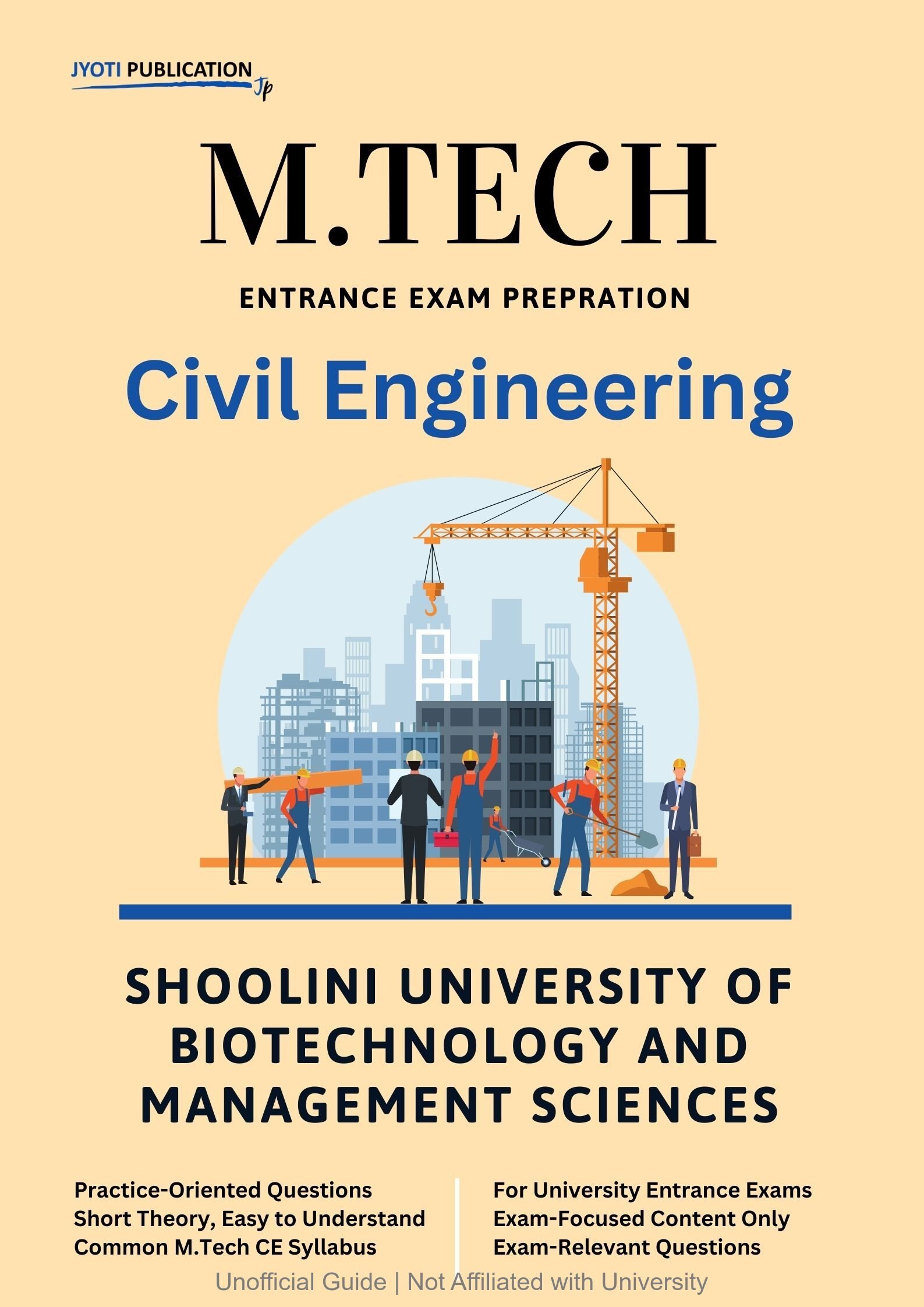 JYOTI PUBLICATION
Jp

M.TECH

ENTRANCE EXAM PREPRATION

Civil Engineering

SHOOLINI UNIVERSITY OF BIOTECHNOLOGY AND MANAGEMENT SCIENCES

Practice-Oriented Questions
Short Theory, Easy to Understand
Common M.Tech CE Syllabus

For University Entrance Exams
Exam-Focused Content Only
Exam-Relevant Questions

Unofficial Guide | Not Affiliated with University